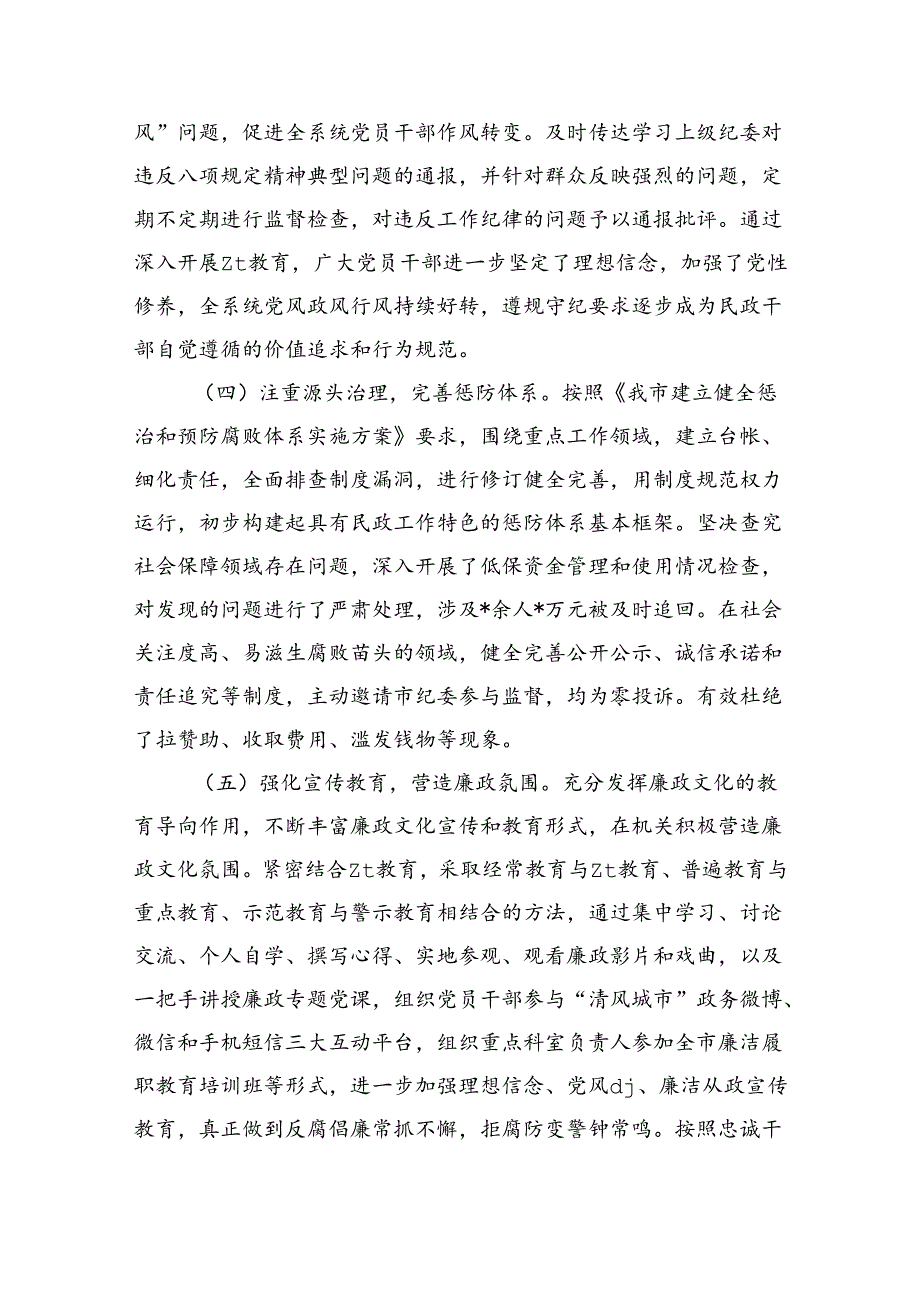 风”问题，促进全系统党员干部作风转变。及时传达学习上级纪委对违反八项规定精神典型问题的通报，并针对群众反映强烈的问题，定期不定期进行监督检查，对违反工作纪律的问题予以通报批评。通过深入开展Zt教育，广大党员干部进一步坚定了理想信念，加强了党性修养，全系统党风政风行风持续好转，遵规守纪要求逐步成为民政干部自觉遵循的价值追求和行为规范。

（四）注重源头治理，完善惩防体系。按照《我市建立健全惩治和预防腐败体系实施方案》要求，围绕重点工作领域，建立台帐、细化责任，全面排查制度漏洞，进行修订健全完善，用制度规范权力运行，初步构建起具有民政工作特色的惩防体系基本框架。坚决查究社会保障领域存在问题，深入开展了低保资金管理和使用情况检查，对发现的问题进行了严肃处理，涉及*余人*万元被及时追回。在社会关注度高、易滋生腐败苗头的领域，健全完善公开公示、诚信承诺和责任追究等制度，主动邀请市纪委参与监督，均为零投诉。有效杜绝了拉赞助、收取费用、滥发钱物等现象。

（五）强化宣传教育，营造廉政氛围。充分发挥廉政文化的教育导向作用，不断丰富廉政文化宣传和教育形式，在机关积极营造廉政文化氛围。紧密结合Zt教育，采取经常教育与Zt教育、普遍教育与重点教育、示范教育与警示教育相结合的方法，通过集中学习、讨论交流、个人自学、撰写心得、实地参观、观看廉政影片和戏曲，以及一把手讲授廉政专题党课，组织党员干部参与“清风城市”政务微博、微信和手机短信三大互动平台，组织重点科室负责人参加全市廉洁履职教育培训班等形式，进一步加强理想信念、党风dj、廉洁从政宣传教育，真正做到反腐倡廉常抓不懈，拒腐防变警钟常鸣。按照忠诚干